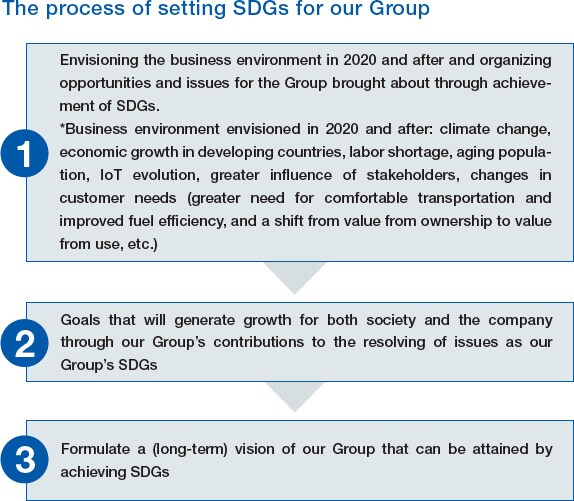 The process of setting SDGs for our Group

1

Envisioning the business environment in 2020 and after and organizing opportunities and issues for the Group brought about through achievement of SDGs.
*Business environment envisioned in 2020 and after: climate change, economic growth in developing countries, labor shortage, aging population, IoT evolution, greater influence of stakeholders, changes in customer needs (greater need for comfortable transportation and improved fuel efficiency, and a shift from value from ownership to value from use, etc.)

2

Goals that will generate growth for both society and the company through our Group's contributions to the resolving of issues as our Group's SDGs

3

Formulate a (long-term) vision of our Group that can be attained by achieving SDGs